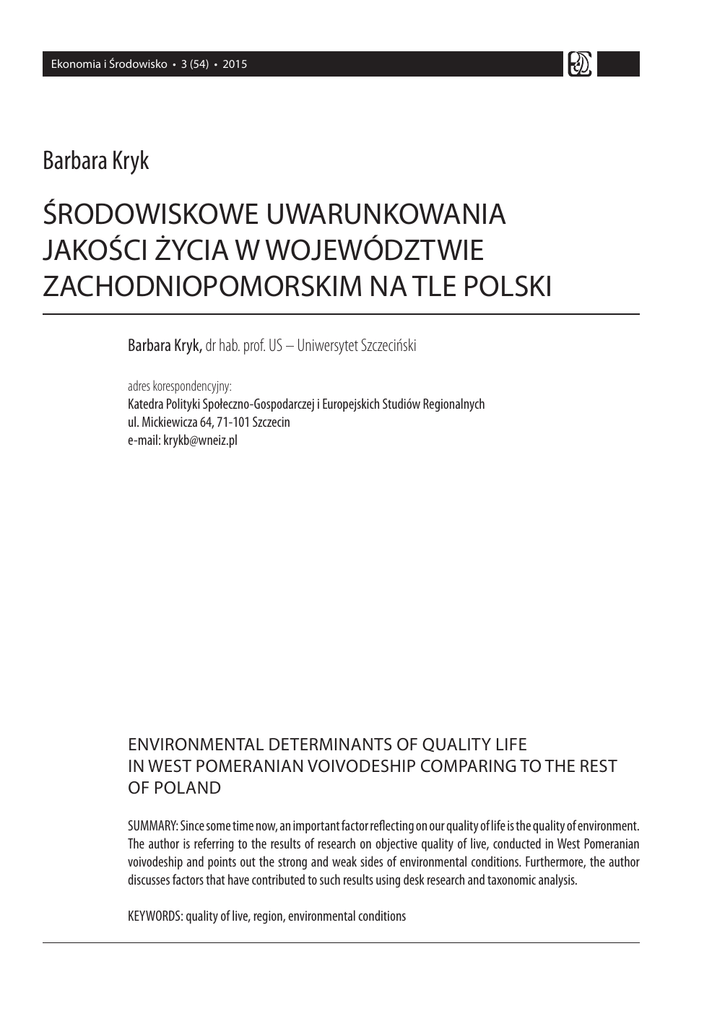 Ekonomia i Środowisko • 3 (54) • 2015

Barbara Kryk

ŚRODOWISKOWE UWARUNKOWANIA JAKOŚCI ŻYCIA W WOJEWÓDZTWIE ZACHODNIOPOMORSKIM NA TLE POLSKI

Barbara Kryk, dr hab. prof. US – Uniwersytet Szczeciński

adres korespondencyjny:
Katedra Polityki Społeczno-Gospodarczej i Europejskich Studiów Regionalnych
ul. Mickiewicza 64, 71-101 Szczecin
e-mail: krykb@wneiz.pl

ENVIRONMENTAL DETERMINANTS OF QUALITY LIFE IN WEST POMERANIAN VOIVODESHIP COMPARING TO THE REST OF POLAND

SUMMARY: Since some time now, an important factor reflecting on our quality of life is the quality of environment. The author is referring to the results of research on objective quality of live, conducted in West Pomeranian voivodeship and points out the strong and weak sides of environmental conditions. Furthermore, the author discusses factors that have contributed to such results using desk research and taxonomic analysis.

KEYWORDS: quality of live, region, environmental conditions